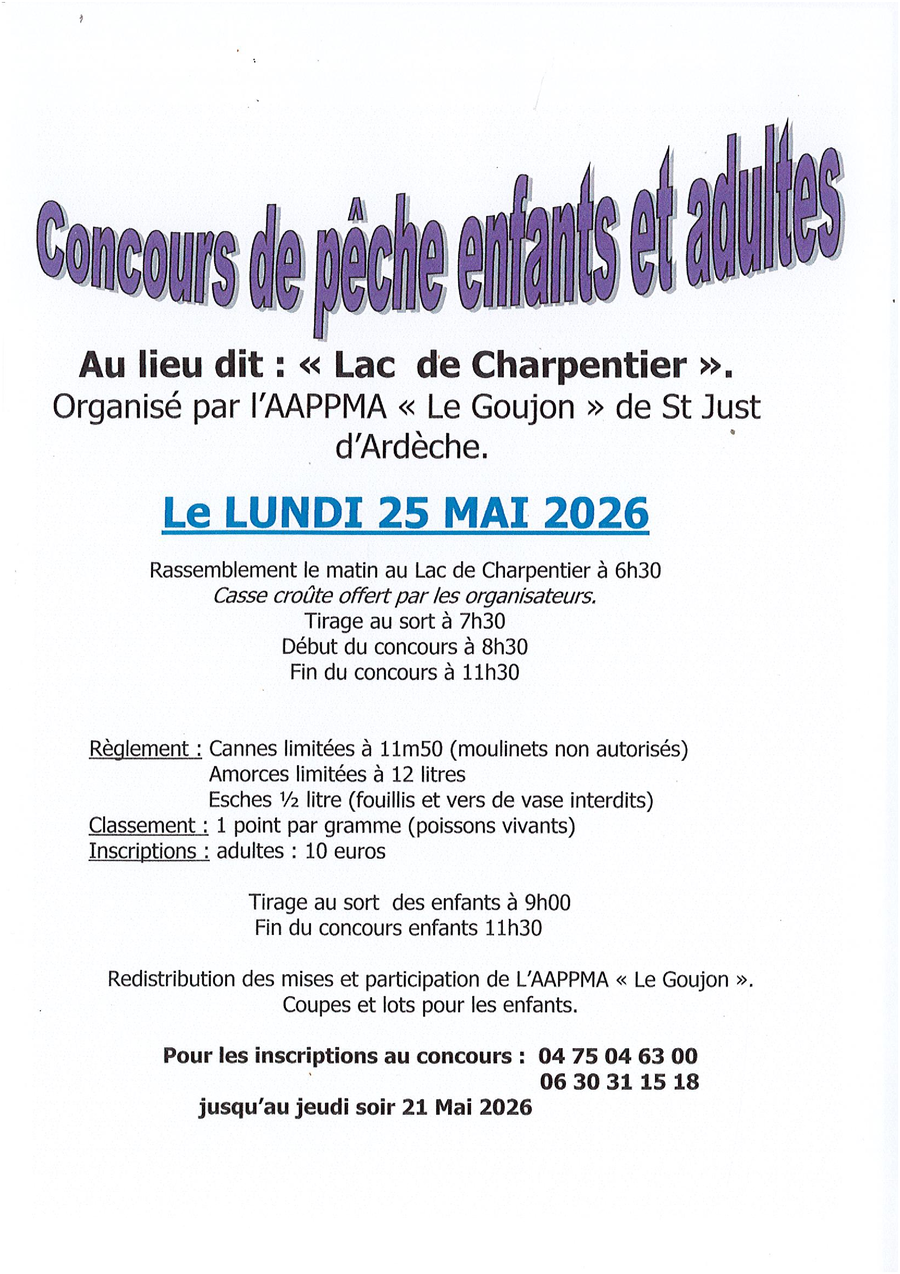 Concours de pêche enfants et adultes

Au lieu dit : « Lac de Charpentier ».
Organisé par l'AAPPMA « Le Goujon » de St Just d'Ardèche.

Le LUNDI 25 MAI 2026

Rassemblement le matin au Lac de Charpentier à 6h30
Casse croûte offert par les organisateurs.
Tirage au sort à 7h30
Début du concours à 8h30
Fin du concours à 11h30

Règlement : Cannes limitées à 11m50 (moulinets non autorisés)
Amorces limitées à 12 litres
Esches ½ litre (fouillis et vers de vase interdits)
Classement : 1 point par gramme (poissons vivants)
Inscriptions : adultes : 10 euros

Tirage au sort des enfants à 9h00
Fin du concours enfants 11h30

Redistribution des mises et participation de L'AAPPMA « Le Goujon ».
Coupes et lots pour les enfants.

Pour les inscriptions au concours : 04 75 04 63 00
06 30 31 15 18
jusqu'au jeudi soir 21 Mai 2026